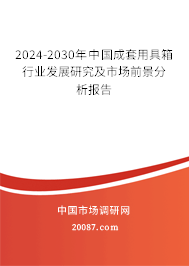 2024-2030年中国成套用具箱行业发展研究及市场前景分析报告

中国市场调研网

20087.com